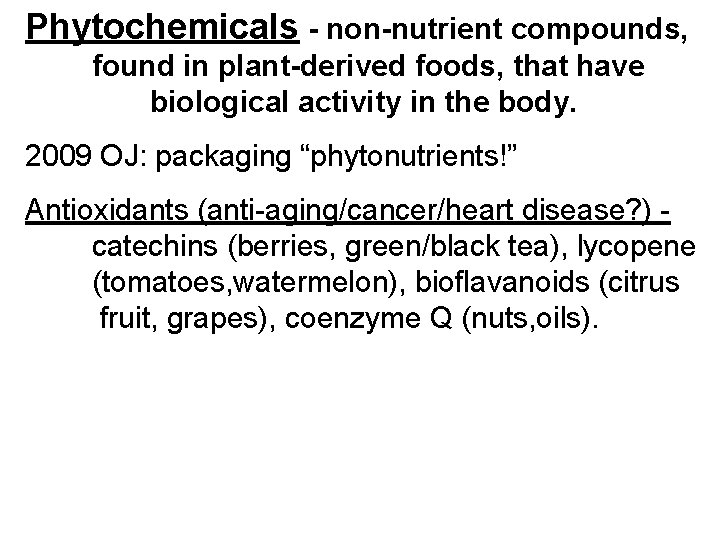 Phytochemicals - non-nutrient compounds, found in plant-derived foods, that have biological activity in the body.

2009 OJ: packaging “phytonutrients!”

Antioxidants (anti-aging/cancer/heart disease?) - catechins (berries, green/black tea), lycopene (tomatoes,watermelon), bioflavanoids (citrus fruit, grapes), coenzyme Q (nuts,oils).